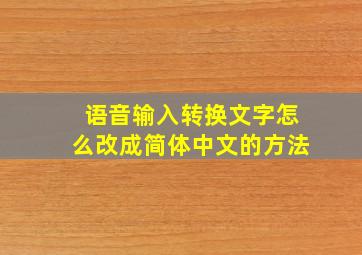 语音输入转换文字怎么改成简体中文的方法